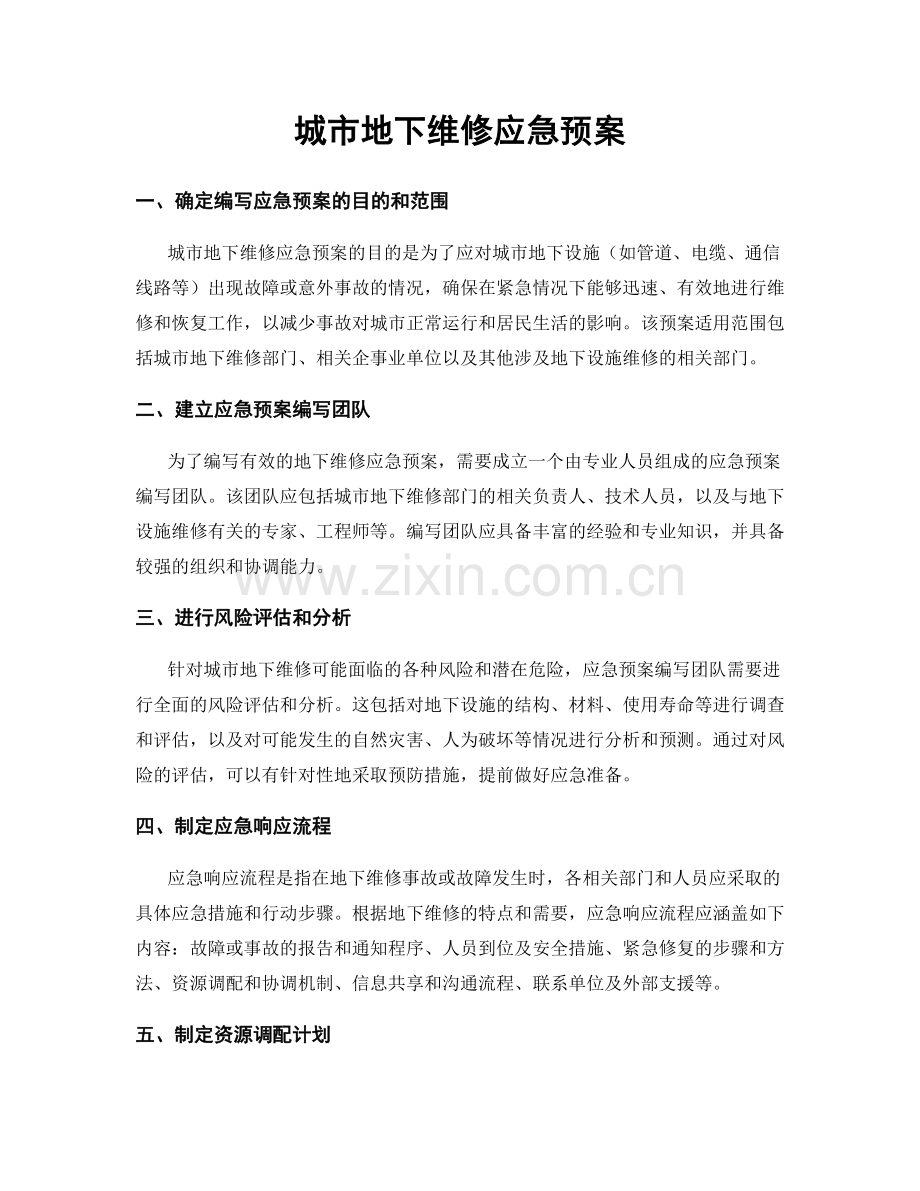 城市地下维修应急预案

一、确定编写应急预案的目的和范围

城市地下维修应急预案的目的是为了应对城市地下设施（如管道、电缆、通信线路等）出现故障或意外事故的情况，确保在紧急情况下能够迅速、有效地进行维修和恢复工作，以减少事故对城市正常运行和居民生活的影响。该预案适用范围包括城市地下维修部门、相关企事业单位以及其他涉及地下设施维修的相关部门。

二、建立应急预案编写团队

为了编写有效的地下维修应急预案，需要成立一个由专业人员组成的应急预案编写团队。该团队应包括城市地下维修部门的相关负责人、技术人员，以及与地下设施维修有关的专家、工程师等。编写团队应具备丰富的经验和专业知识，并具备较强的组织和协调能力。

三、进行风险评估和分析

针对城市地下维修可能面临的各种风险和潜在危险，应急预案编写团队需要进行全面的风险评估和分析。这包括对地下设施的结构、材料、使用寿命等进行调查和评估，以及对可能发生的自然灾害、人为破坏等情况进行分析和预测。通过对风险的评估，可以有针对性地采取预防措施，提前做好应急准备。

四、制定应急响应流程

应急响应流程是指在地下维修事故或故障发生时，各相关部门和人员应采取的具体应急措施和行动步骤。根据地下维修的特点和需要，应急响应流程应涵盖如下内容：故障或事故的报告和通知程序、人员到位及安全措施、紧急修复的步骤和方法、资源调配和协调机制、信息共享和沟通流程、联系单位及外部支援等。

五、制定资源调配计划

www.zixin.com.cn